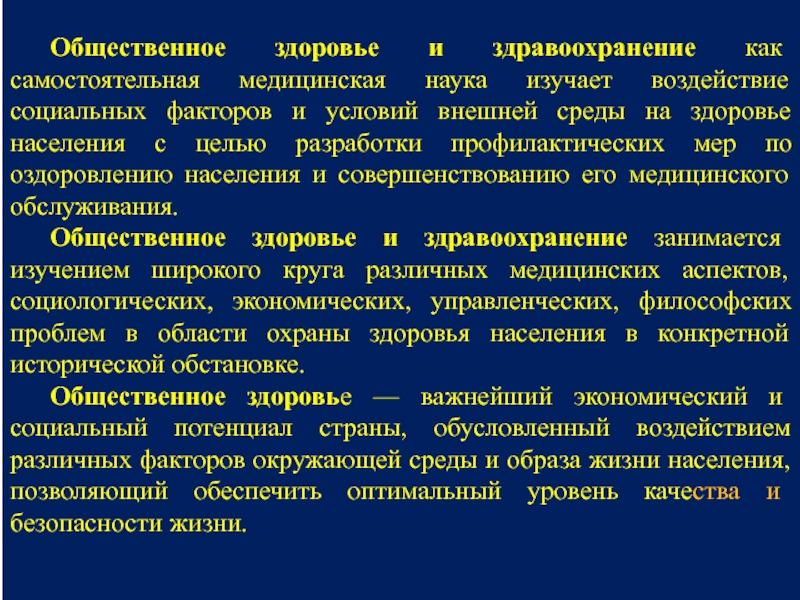 Общественное здоровье и здравоохранение как самостоятельная медицинская наука изучает воздействие социальных факторов и условий внешней среды на здоровье населения с целью разработки профилактических мер по оздоровлению населения и совершенствованию его медицинского обслуживания.

Общественное здоровье и здравоохранение занимается изучением широкого круга различных медицинских аспектов, социологических, экономических, управленческих, философских проблем в области охраны здоровья населения в конкретной исторической обстановке.

Общественное здоровье — важнейший экономический и социальный потенциал страны, обусловленный воздействием различных факторов окружающей среды и образа жизни населения, позволяющий обеспечить оптимальный уровень качества и безопасности жизни.